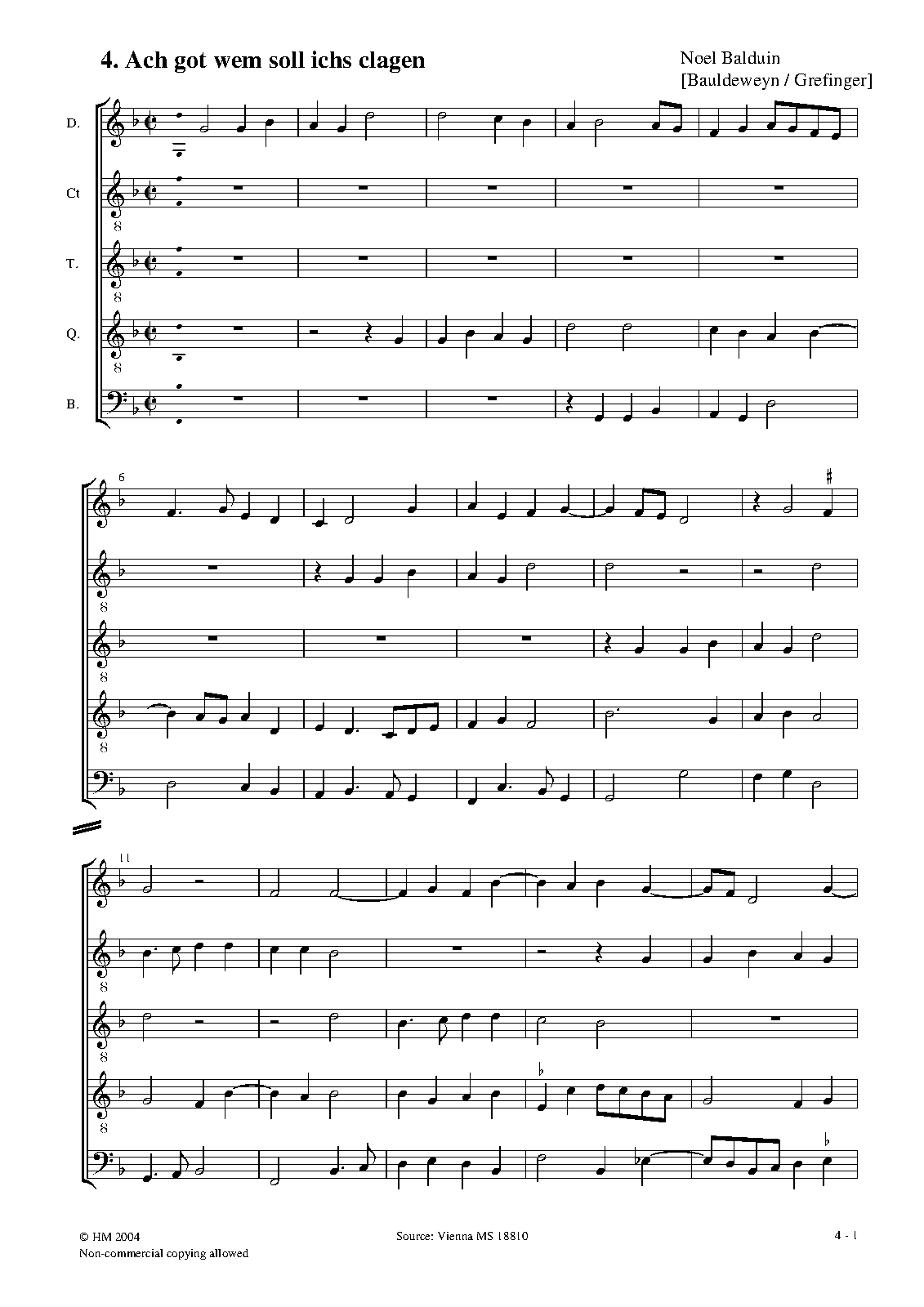 4. Ach got wem soll ichs clagen

Noel Balduin
[Bauldeweyn / Grefinger]

D.

Ct

T.

Q.

B.

6

11

© HM 2004
Non-commercial copying allowed

Source: Vienna MS 18810

4 - 1